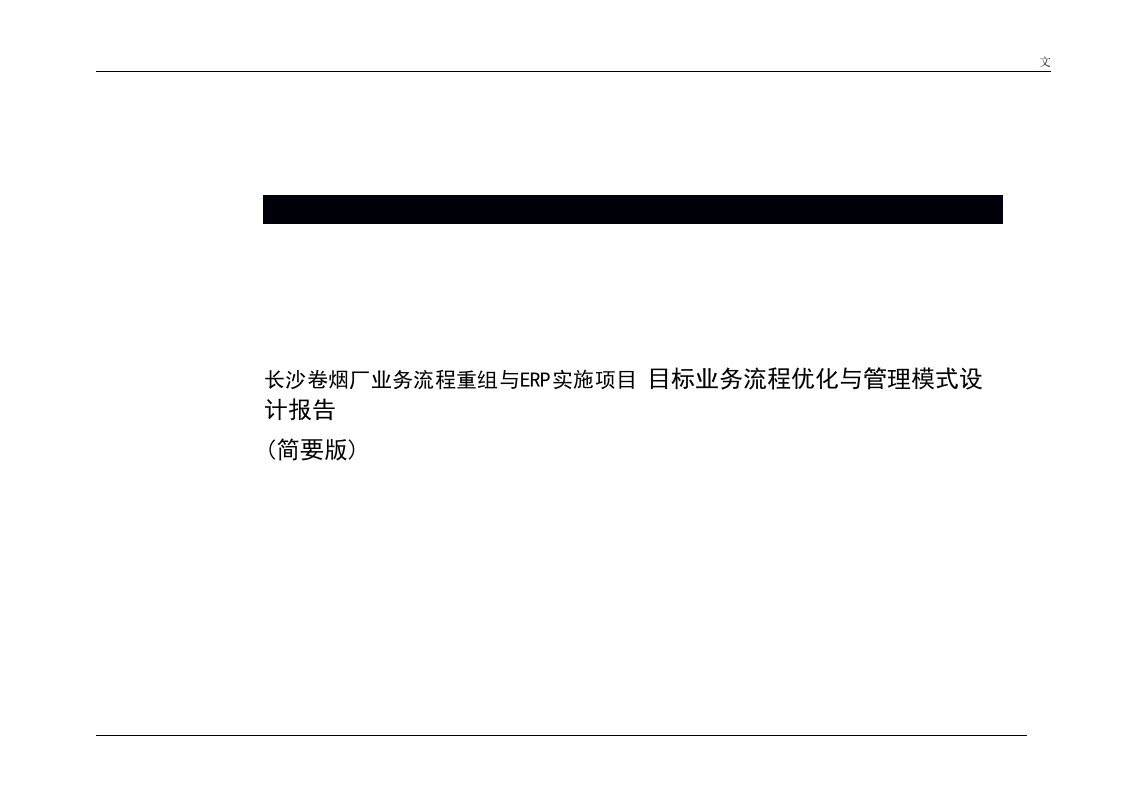 文

长沙卷烟厂业务流程重组与ERP实施项目 目标业务流程优化与管理模式设计报告

(简要版)